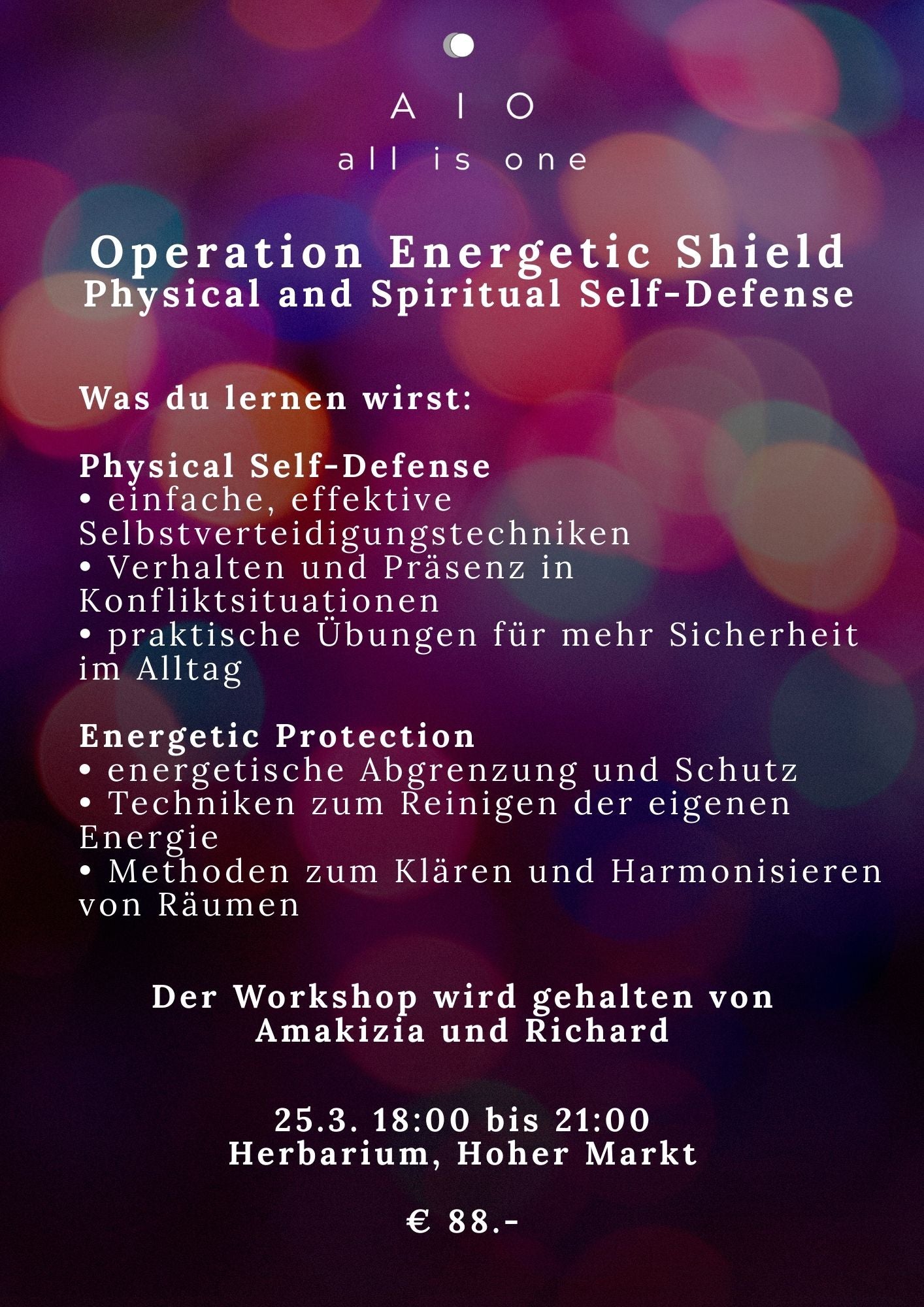 A I O
all is one

Operation Energetic Shield
Physical and Spiritual Self-Defense

Was du lernen wirst:

Physical Self-Defense
• einfache, effektive Selbstverteidigungstechniken
• Verhalten und Präsenz in Konfliktsituationen
• praktische Übungen für mehr Sicherheit im Alltag

Energetic Protection
• energetische Abgrenzung und Schutz
• Techniken zum Reinigen der eigenen Energie
• Methoden zum Klären und Harmonisieren von Räumen

Der Workshop wird gehalten von Amakizia und Richard

25.3. 18:00 bis 21:00
Herbarium, Hoher Markt

€ 88.-